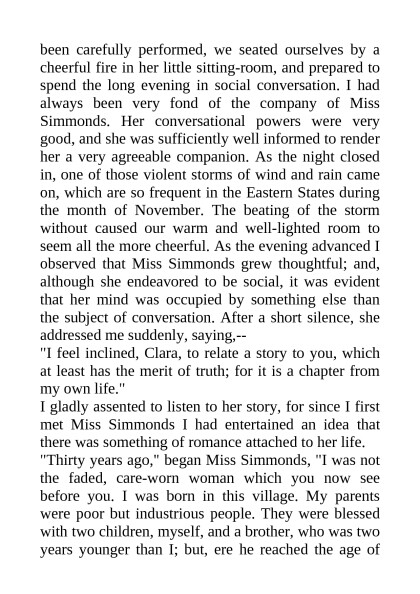 been carefully performed, we seated ourselves by a cheerful fire in her little sitting-room, and prepared to spend the long evening in social conversation. I had always been very fond of the company of Miss Simmonds. Her conversational powers were very good, and she was sufficiently well informed to render her a very agreeable companion. As the night closed in, one of those violent storms of wind and rain came on, which are so frequent in the Eastern States during the month of November. The beating of the storm without caused our warm and well-lighted room to seem all the more cheerful. As the evening advanced I observed that Miss Simmonds grew thoughtful; and, although she endeavored to be social, it was evident that her mind was occupied by something else than the subject of conversation. After a short silence, she addressed me suddenly, saying,--
"I feel inclined, Clara, to relate a story to you, which at least has the merit of truth; for it is a chapter from my own life."
I gladly assented to listen to her story, for since I first met Miss Simmonds I had entertained an idea that there was something of romance attached to her life.
"Thirty years ago," began Miss Simmonds, "I was not the faded, care-worn woman which you now see before you. I was born in this village. My parents were poor but industrious people. They were blessed with two children, myself, and a brother, who was two years younger than I; but, ere he reached the age of